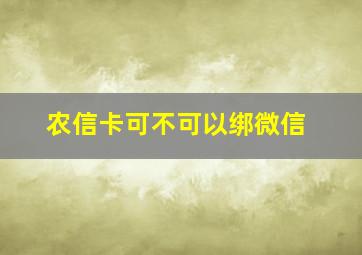 农信卡可不可以绑微信